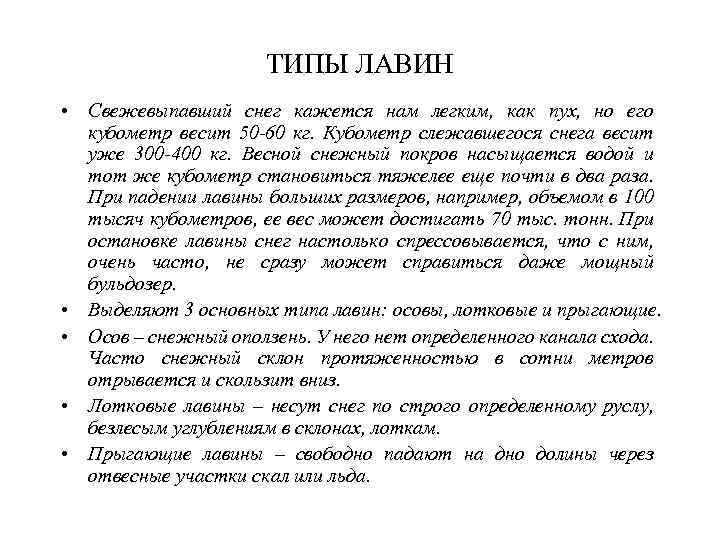 ТИПЫ ЛАВИН

• Свежевыпавший снег кажется нам легким, как пух, но его кубометр весит 50-60 кг. Кубометр слежавшегося снега весит уже 300-400 кг. Весной снежный покров насыщается водой и тот же кубометр становиться тяжелее еще почти в два раза. При падении лавины больших размеров, например, объемом в 100 тысяч кубометров, ее вес может достигать 70 тыс. тонн. При остановке лавины снег настолько спрессовывается, что с ним, очень часто, не сразу может справиться даже мощный бульдозер.

• Выделяют 3 основных типа лавин: осовы, лотковые и прыгающие.

• Осов – снежный оползень. У него нет определенного канала схода. Часто снежный склон протяженностью в сотни метров отрывается и скользит вниз.

• Лотковые лавины – несут снег по строго определенному руслу, безлесым углублениям в склонах, лоткам.

• Прыгающие лавины – свободно падают на дно долины через отвесные участки скал или льда.